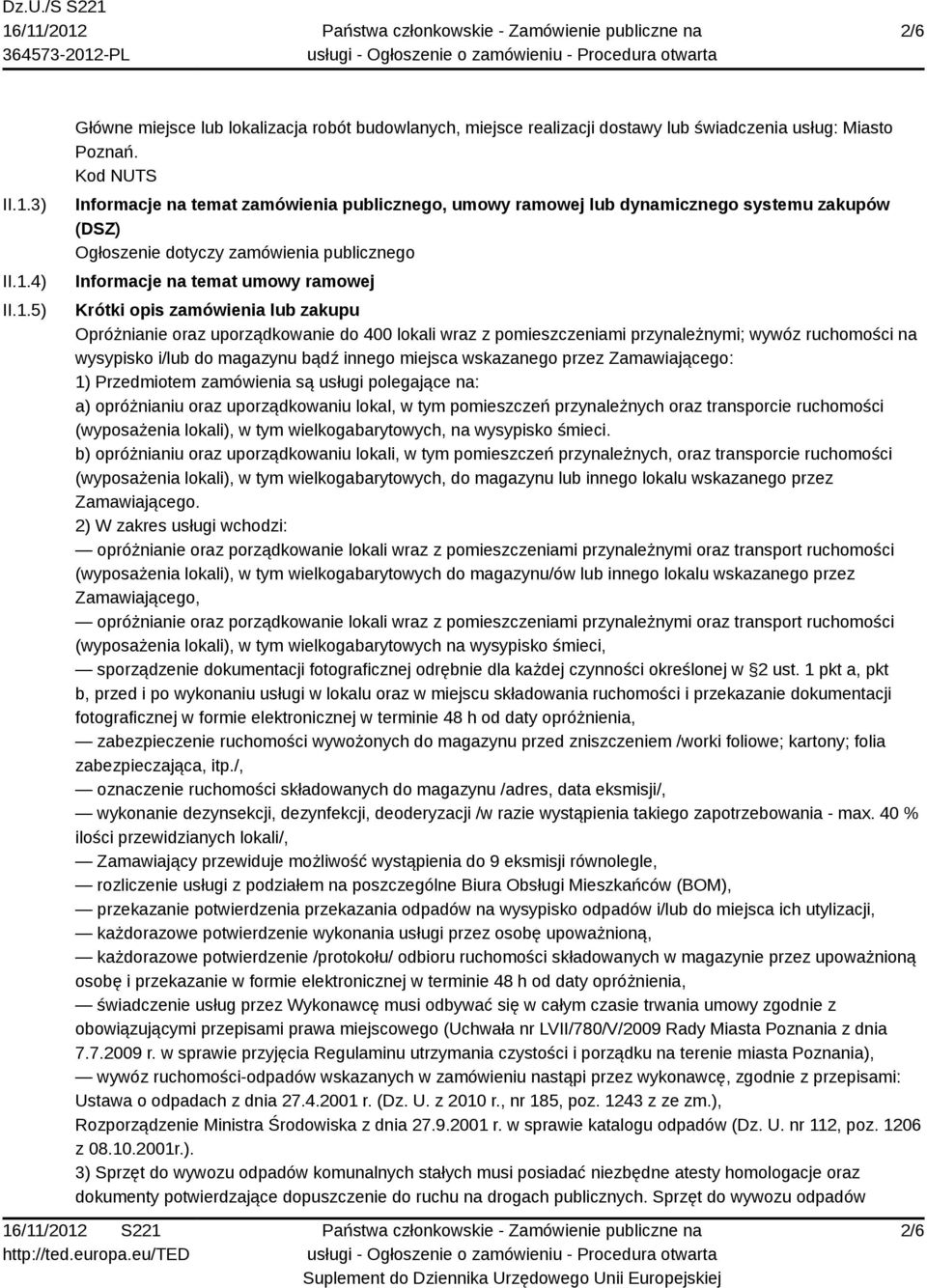 Dz.U./S S221
16/11/2012
364573-2012-PL

Państwa członkowskie - Zamówienie publiczne na usługi - Ogłoszenie o zamówieniu - Procedura otwarta

2/6

Główne miejsce lub lokalizacja robót budowlanych, miejsce realizacji dostawy lub świadczenia usług: Miasto Poznań.
Kod NUTS

II.1.3) Informacje na temat zamówienia publicznego, umowy ramowej lub dynamicznego systemu zakupów (DSZ)
Ogłoszenie dotyczy zamówienia publicznego

II.1.4) Informacje na temat umowy ramowej

II.1.5) Krótki opis zamówienia lub zakupu
Opróżnianie oraz uporządkowanie do 400 lokali wraz z pomieszczeniami przynależnymi; wywóz ruchomości na wysypisko i/lub do magazynu bądź innego miejsca wskazanego przez Zamawiającego:
1) Przedmiotem zamówienia są usługi polegające na:
a) opróżnianiu oraz uporządkowaniu lokal, w tym pomieszczeń przynależnych oraz transporcie ruchomości (wyposażenia lokali), w tym wielkogabarytowych, na wysypisko śmieci.
b) opróżnianiu oraz uporządkowaniu lokali, w tym pomieszczeń przynależnych, oraz transporcie ruchomości (wyposażenia lokali), w tym wielkogabarytowych, do magazynu lub innego lokalu wskazanego przez Zamawiającego.
2) W zakres usługi wchodzi:
— opróżnianie oraz porządkowanie lokali wraz z pomieszczeniami przynależnymi oraz transport ruchomości (wyposażenia lokali), w tym wielkogabarytowych do magazynu/ów lub innego lokalu wskazanego przez Zamawiającego,
— opróżnianie oraz porządkowanie lokali wraz z pomieszczeniami przynależnymi oraz transport ruchomości (wyposażenia lokali), w tym wielkogabarytowych na wysypisko śmieci,
— sporządzenie dokumentacji fotograficznej odrębnie dla każdej czynności określonej w §2 ust. 1 pkt a, pkt b, przed i po wykonaniu usługi w lokalu oraz w miejscu składowania ruchomości i przekazanie dokumentacji fotograficznej w formie elektronicznej w terminie 48 h od daty opróżnienia,
— zabezpieczenie ruchomości wywożonych do magazynu przed zniszczeniem /worki foliowe; kartony; folia zabezpieczająca, itp./,
— oznaczenie ruchomości składowanych do magazynu /adres, data eksmisji/,
— wykonanie dezynsekcji, dezynfekcji, deoderyzacji /w razie wystąpienia takiego zapotrzebowania - max. 40 % ilości przewidzianych lokali/,
— Zamawiający przewiduje możliwość wystąpienia do 9 eksmisji równolegle,
— rozliczenie usługi z podziałem na poszczególne Biura Obsługi Mieszkańców (BOM),
— przekazanie potwierdzenia przekazania odpadów na wysypisko odpadów i/lub do miejsca ich utylizacji,
— każdorazowe potwierdzenie wykonania usługi przez osobę upoważnioną,
— każdorazowe potwierdzenie /protokołu/ odbioru ruchomości składowanych w magazynie przez upoważnioną osobę i przekazanie w formie elektronicznej w terminie 48 h od daty opróżnienia,
— świadczenie usług przez Wykonawcę musi odbywać się w całym czasie trwania umowy zgodnie z obowiązującymi przepisami prawa miejscowego (Uchwała nr LVII/780/V/2009 Rady Miasta Poznania z dnia 7.7.2009 r. w sprawie przyjęcia Regulaminu utrzymania czystości i porządku na terenie miasta Poznania),
— wywóz ruchomości-odpadów wskazanych w zamówieniu nastąpi przez wykonawcę, zgodnie z przepisami: Ustawa o odpadach z dnia 27.4.2001 r. (Dz. U. z 2010 r., nr 185, poz. 1243 z ze zm.), Rozporządzenie Ministra Środowiska z dnia 27.9.2001 r. w sprawie katalogu odpadów (Dz. U. nr 112, poz. 1206 z 08.10.2001r.).
3) Sprzęt do wywozu odpadów komunalnych stałych musi posiadać niezbędne atesty homologacje oraz dokumenty potwierdzające dopuszczenie do ruchu na drogach publicznych. Sprzęt do wywozu odpadów

16/11/2012 S221
http://ted.europa.eu/TED

Państwa członkowskie - Zamówienie publiczne na usługi - Ogłoszenie o zamówieniu - Procedura otwarta
Suplement do Dziennika Urzędowego Unii Europejskiej

2/6